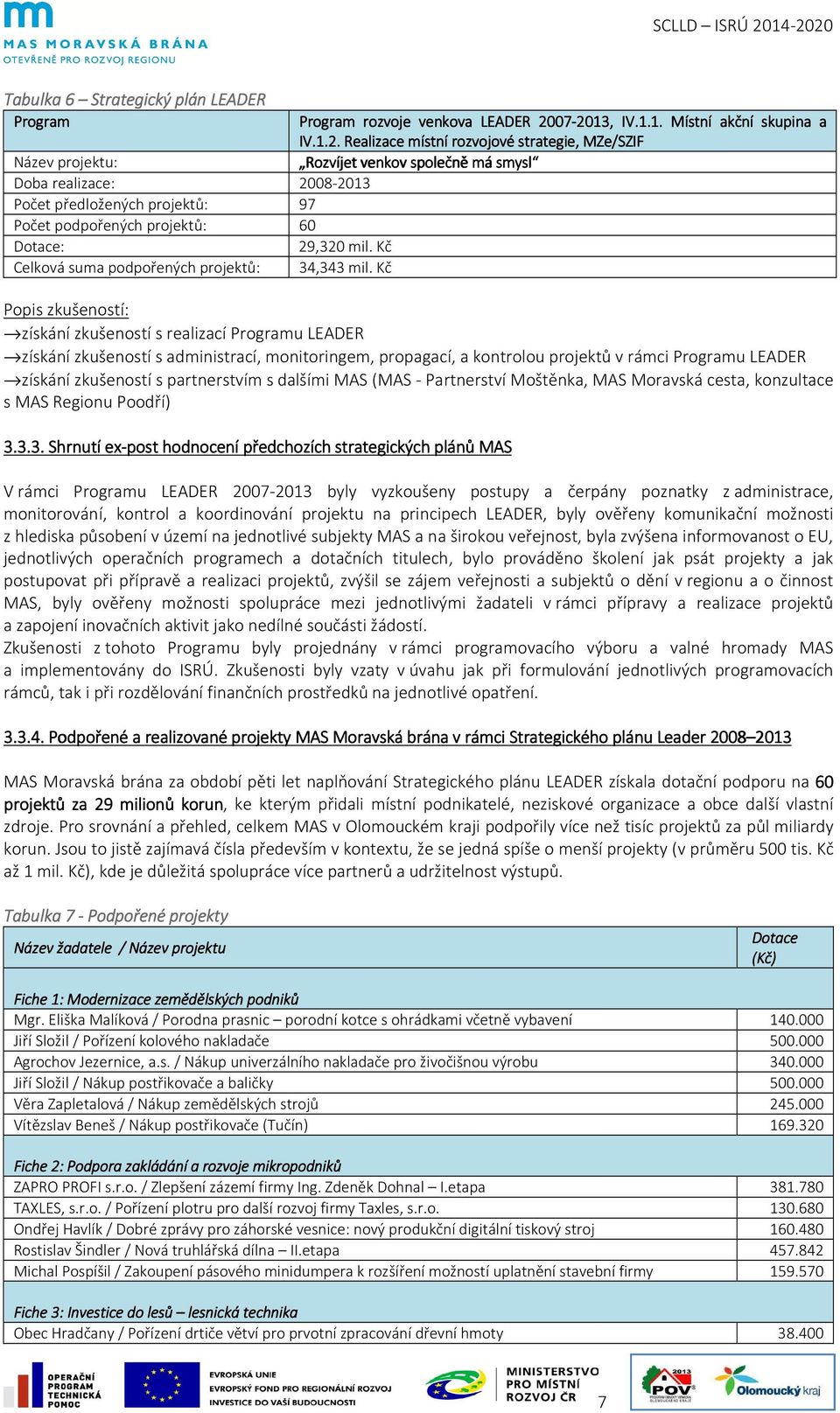 MAS MORAVSKÁ BRÁNA
OTEVŘENĚ PRO ROZVOJ REGIONU

SCLLD – ISRÚ 2014-2020

Tabulka 6 – Strategický plán LEADER

| Program | Program rozvoje venkova LEADER 2007-2013, IV.1.1. Místní akční skupina a IV.1.2. Realizace místní rozvojové strategie, MZe/SZIF |
|---|---|
| Název projektu: | „Rozvíjet venkov společně má smysl“ |
| Doba realizace: | 2008-2013 |
| Počet předložených projektů: | 97 |
| Počet podpořených projektů: | 60 |
| Dotace: | 29,320 mil. Kč |
| Celková suma podpořených projektů: | 34,343 mil. Kč |

Popis zkušeností:
→získání zkušeností s realizací Programu LEADER
→získání zkušeností s administrací, monitoringem, propagací, a kontrolou projektů v rámci Programu LEADER
→získání zkušeností s partnerstvím s dalšími MAS (MAS - Partnerství Moštěnka, MAS Moravská cesta, konzultace s MAS Regionu Poodří)

3.3.3. Shrnutí ex-post hodnocení předchozích strategických plánů MAS

V rámci Programu LEADER 2007-2013 byly vyzkoušeny postupy a čerpány poznatky z administrace, monitorování, kontrol a koordinování projektu na principech LEADER, byly ověřeny komunikační možnosti z hlediska působení v území na jednotlivé subjekty MAS a na širokou veřejnost, byla zvýšena informovanost o EU, jednotlivých operačních programech a dotačních titulech, bylo prováděno školení jak psát projekty a jak postupovat při přípravě a realizaci projektů, zvýšil se zájem veřejnosti a subjektů o dění v regionu a o činnost MAS, byly ověřeny možnosti spolupráce mezi jednotlivými žadateli v rámci přípravy a realizace projektů a zapojení inovačních aktivit jako nedílné součásti žádostí.
Zkušenosti z tohoto Programu byly projednány v rámci programovacího výboru a valné hromady MAS a implementovány do ISRÚ. Zkušenosti byly vzaty v úvahu jak při formulování jednotlivých programovacích rámců, tak i při rozdělování finančních prostředků na jednotlivé opatření.

3.3.4. Podpořené a realizované projekty MAS Moravská brána v rámci Strategického plánu Leader 2008–2013

MAS Moravská brána za období pěti let naplňování Strategického plánu LEADER získala dotační podporu na 60 projektů za 29 milionů korun, ke kterým přidali místní podnikatelé, neziskové organizace a obce další vlastní zdroje. Pro srovnání a přehled, celkem MAS v Olomouckém kraji podpořily více než tisíc projektů za půl miliardy korun. Jsou to jistě zajímavá čísla především v kontextu, že se jedná spíše o menší projekty (v průměru 500 tis. Kč až 1 mil. Kč), kde je důležitá spolupráce více partnerů a udržitelnost výstupů.

Tabulka 7 - Podpořené projekty

| Název žadatele / Název projektu | Dotace (Kč) |
|---|---|
| Fiche 1: Modernizace zemědělských podniků | |
| Mgr. Eliška Malíková / Porodna prasnic – porodní kotce s ohrádkami včetně vybavení | 140.000 |
| Jiří Složil / Pořízení kolového nakladače | 500.000 |
| Agrochov Jezernice, a.s. / Nákup univerzálního nakladače pro živočišnou výrobu | 340.000 |
| Jiří Složil / Nákup postřikovače a baličky | 500.000 |
| Věra Zapletalová / Nákup zemědělských strojů | 245.000 |
| Vítězslav Beneš / Nákup postřikovače (Tučín) | 169.320 |
| Fiche 2: Podpora zakládání a rozvoje mikropodniků | |
| ZAPRO PROFI s.r.o. / Zlepšení zázemí firmy Ing. Zdeněk Dohnal – I.etapa | 381.780 |
| TAXLES, s.r.o. / Pořízení plotru pro další rozvoj firmy Taxles, s.r.o. | 130.680 |
| Ondřej Havlík / Dobré zprávy pro záhorské vesnice: nový produkční digitální tiskový stroj | 160.480 |
| Rostislav Šindler / Nová truhlářská dílna – II.etapa | 457.842 |
| Michal Pospíšil / Zakoupení pásového minidumpera k rozšíření možností uplatnění stavební firmy | 159.570 |
| Fiche 3: Investice do lesů – lesnická technika | |
| Obec Hradčany / Pořízení drtiče větví pro prvotní zpracování dřevní hmoty | 38.400 |

OPERAČNÍ PROGRAM TECHNICKÁ POMOC
EVROPSKÁ UNIE
EVROPSKÝ FOND PRO REGIONÁLNÍ ROZVOJ
INVESTICE DO VAŠÍ BUDOUCNOSTI
MINISTERSTVO PRO MÍSTNÍ ROZVOJ ČR
7
2013 POV
Olomoucký kraj